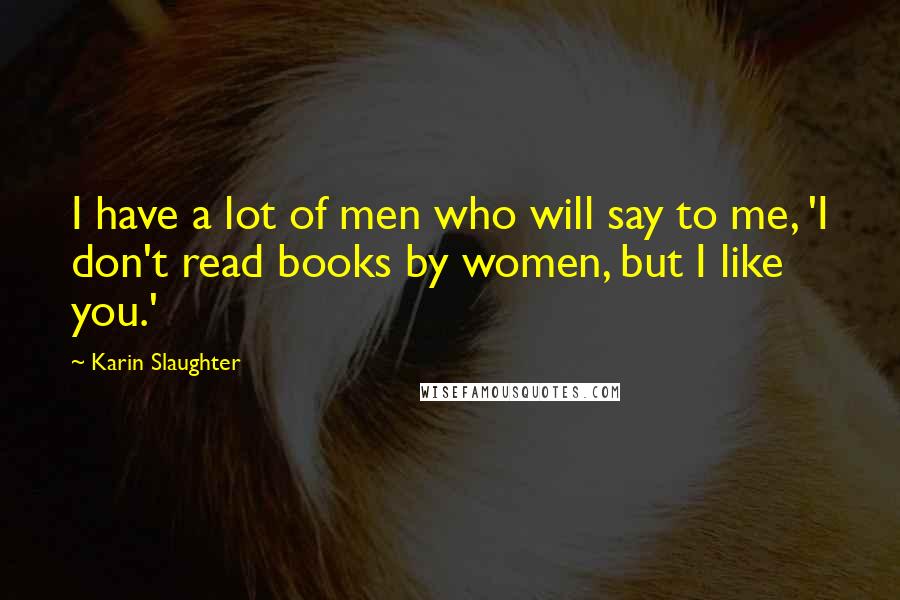 I have a lot of men who will say to me, 'I don't read books by women, but I like you.'

~ Karin Slaughter

WISEFAMOUSQUOTES.COM